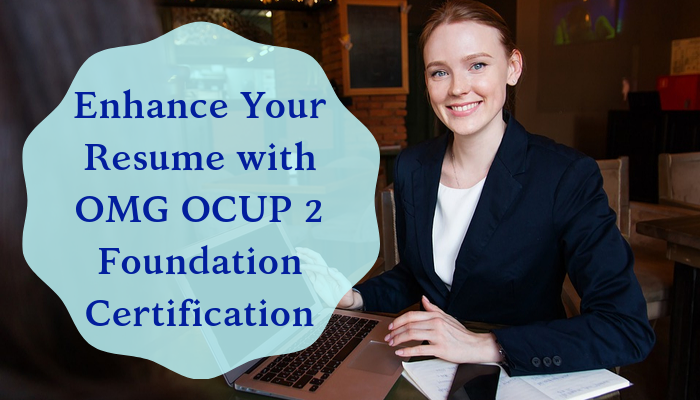 Enhance Your Resume with OMG OCUP 2 Foundation Certification